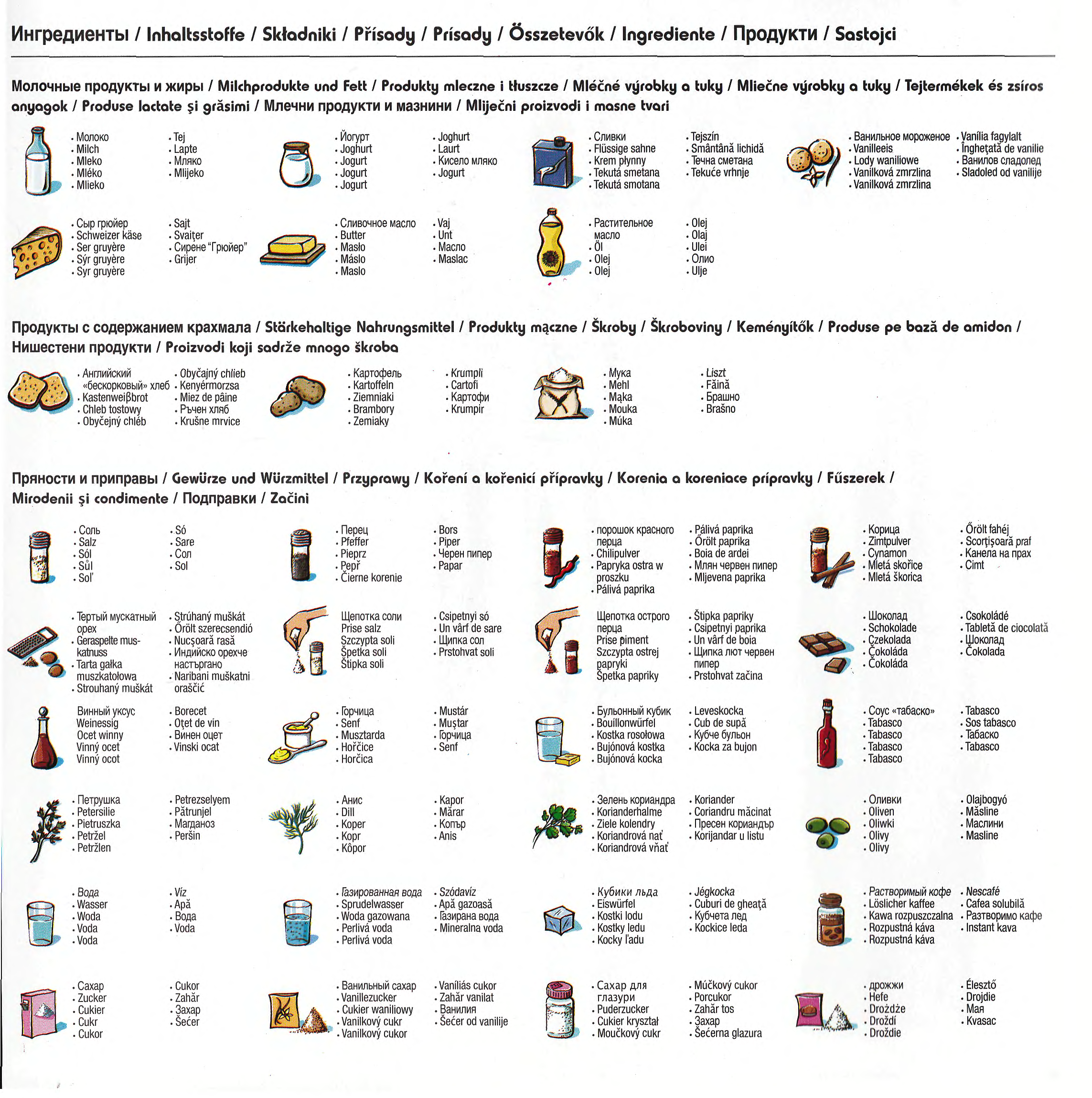 Ингредиенты / Inhaltsstoffe / Składniki / Přísady / Prísady / Összetevők / Ingrediente / Продукти / Sastojci

Молочные продукты и жиры / Milchprodukte und Fett / Produkty mleczne i tłuszcze / Mléčné výrobky a tuky / Mliečne výrobky a tuky / Tejtermékek és zsíros anyagok / Produse lactate şi grăsimi / Млечни продукти и мазнини / Mliječni proizvodi i masne tvari

• Молоко
• Milch
• Mleko
• Mléko
• Mlieko

• Tej
• Lapte
• Мляко
• Mlijeko

• Йогурт
• Joghurt
• Jogurt
• Jogurt
• Jogurt

• Joghurt
• Laurt
• Кисело мляко
• Jogurt

• Сливки
• Flüssige sahne
• Krem płynny
• Tekutá smetana
• Tekutá smotana

• Tejszín
• Smântână lichidă
• Течна сметана
• Tekuće vrhnje

• Ванильное мороженое
• Vanilleeis
• Lody waniliowe
• Vanilková zmrzlina
• Vanilková zmrzlina

• Vanília fagylalt
• Îngheţată de vanilie
• Ванилов сладолед
• Sladoled od vanilije

• Сыр грюйер
• Schweizer käse
• Ser gruyère
• Sýr gruyère
• Syr gruyère

• Sajt
• Svaiţer
• Сирене "Грюйер"
• Grijer

• Сливочное масло
• Butter
• Masło
• Máslo
• Maslo

• Vaj
• Unt
• Масло
• Maslac

• Растительное масло
• Öl
• Olej
• Olej

• Olej
• Olaj
• Ulei
• Олио
• Ulje

Продукты с содержанием крахмала / Stärkehaltige Nahrungsmittel / Produkty mączne / Škroby / Škroboviny / Keményítők / Produse pe bază de amidon / Нишестени продукти / Proizvodi koji sadrže mnogo škroba

• Английский «бескорковый» хлеб
• Kastenweiβbrot
• Chleb tostowy
• Obyčejný chléb

• Obyčajný chlieb
• Kenyérmorzsa
• Miez de pâine
• Ръчен хляб
• Krušne mrvice

• Картофель
• Kartoffeln
• Ziemniaki
• Brambory
• Zemiaky

• Krumpli
• Cartofi
• Картофи
• Krumpir

• Мука
• Mehl
• Mąka
• Mouka
• Múka

• Liszt
• Făină
• Брашно
• Brašno

Пряности и приправы / Gewürze und Würzmittel / Przyprawy / Koření a kořenicí přípravky / Korenia a koreniace prípravky / Fűszerek / Mirodenii şi condimente / Подправки / Začini

• Соль
• Salz
• Sól
• Sůl
• Sol'

• Só
• Sare
• Сол
• Sol

• Перец
• Pfeffer
• Pieprz
• Pepř
• Čierne korenie

• Bors
• Piper
• Черен пипер
• Papar

• порошок красного перца
• Chilipulver
• Papryka ostra w proszku
• Pálivá paprika

• Pálivá paprika
• Őrölt paprika
• Boia de ardei
• Млян червен пипер
• Mljevena paprika

• Корица
• Zimtpulver
• Cynamon
• Mletá skořice
• Mletá škorica

• Őrölt fahéj
• Scorţişoară praf
• Канела на прах
• Cimt

• Тертый мускатный орех
• Geraspelte muskatnuss
• Tarta gałka muszkatołowa
• Strouhaný muškát

• Strúhaný muškát
• Őrölt szerecsendió
• Nucşoară rasă
• Индийско орехче настъргано
• Naribani muškatni oraščić

Щепотка соли
Prise salz
Szczypta soli
Špetka soli
Štipka soli

• Csipetnyi só
• Un vârf de sare
• Щипка сол
• Prstohvat soli

Щепотка острого перца
Prise piment
Szczypta ostrej papryki
Špetka papriky

• Štipka papriky
• Csipetnyi paprika
• Un vârf de boia
• Щипка лют червен пипер
• Prstohvat začina

• Шоколад
• Schokolade
• Czekolada
• Čokoláda
• Čokoláda

• Csokoládé
• Tabletă de ciocolată
• Шоколад
• Čokolada

Винный уксус
Weinessig
Ocet winny
Vinný ocet
Vinný ocot

• Borecet
• Oţet de vin
• Винен оцет
• Vinski ocat

• Горчица
• Senf
• Musztarda
• Hořčice
• Horčica

• Mustár
• Muştar
• Горчица
• Senf

• Бульонный кубик
• Bouillonwürfel
• Kostka rosołowa
• Bujónová kostka
• Bujónová kocka

• Leveskocka
• Cub de supă
• Кубче бульон
• Kocka za bujon

• Соус «табаско»
• Tabasco
• Tabasco
• Tabasco
• Tabasco

• Tabasco
• Sos tabasco
• Табаско
• Tabasco

• Петрушка
• Petersilie
• Pietruszka
• Petržel
• Petržlen

• Petrezselyem
• Pătrunjel
• Магданоз
• Peršin

• Анис
• Dill
• Koper
• Kopr
• Kôpor

• Kapor
• Mărar
• Копър
• Anis

• Зелень кориандра
• Korianderhalme
• Ziele kolendry
• Koriandrová nať
• Koriandrová vňať

• Koriander
• Coriandru măcinat
• Пресен кориандър
• Korijandar u listu

• Оливки
• Oliven
• Oliwki
• Olivy
• Olivy

• Olajbogyó
• Măsline
• Маслини
• Masline

• Вода
• Wasser
• Woda
• Voda
• Voda

• Víz
• Apă
• Вода
• Voda

• Газированная вода
• Sprudelwasser
• Woda gazowana
• Perlivá voda
• Perlivá voda

• Szódavíz
• Apă gazoasă
• Газирана вода
• Mineralna voda

• Кубики льда
• Eiswürfel
• Kostki lodu
• Kostky ledu
• Kocky ľadu

• Jégkocka
• Cuburi de gheaţă
• Кубчета лед
• Kockice leda

• Растворимый кофе
• Löslicher kaffee
• Kawa rozpuszczalna
• Rozpustná káva
• Rozpustná káva

• Nescafé
• Cafea solubilă
• Разтворимо кафе
• Instant kava

• Сахар
• Zucker
• Cukier
• Cukr
• Cukor

• Cukor
• Zahăr
• Захар
• Šećer

• Ванильный сахар
• Vanillezucker
• Cukier waniliowy
• Vanilkový cukr
• Vanilkový cukor

• Vaníliás cukor
• Zahăr vanilat
• Ванилия
• Šećer od vanilije

• Сахар для глазури
• Puderzucker
• Cukier kryształ
• Moučkový cukr

• Múčkový cukor
• Porcukor
• Zahăr tos
• Захар
• Šećerna glazura

• дрожжи
• Hefe
• Drożdże
• Droždí
• Droždie

• Élesztő
• Drojdie
• Мая
• Kvasac